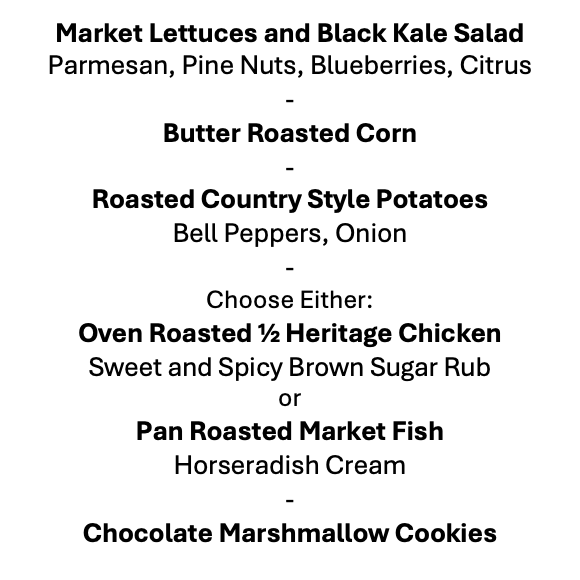 Market Lettuces and Black Kale Salad
Parmesan, Pine Nuts, Blueberries, Citrus
-
Butter Roasted Corn
-
Roasted Country Style Potatoes
Bell Peppers, Onion
-
Choose Either:
Oven Roasted ½ Heritage Chicken
Sweet and Spicy Brown Sugar Rub
or
Pan Roasted Market Fish
Horseradish Cream
-
Chocolate Marshmallow Cookies